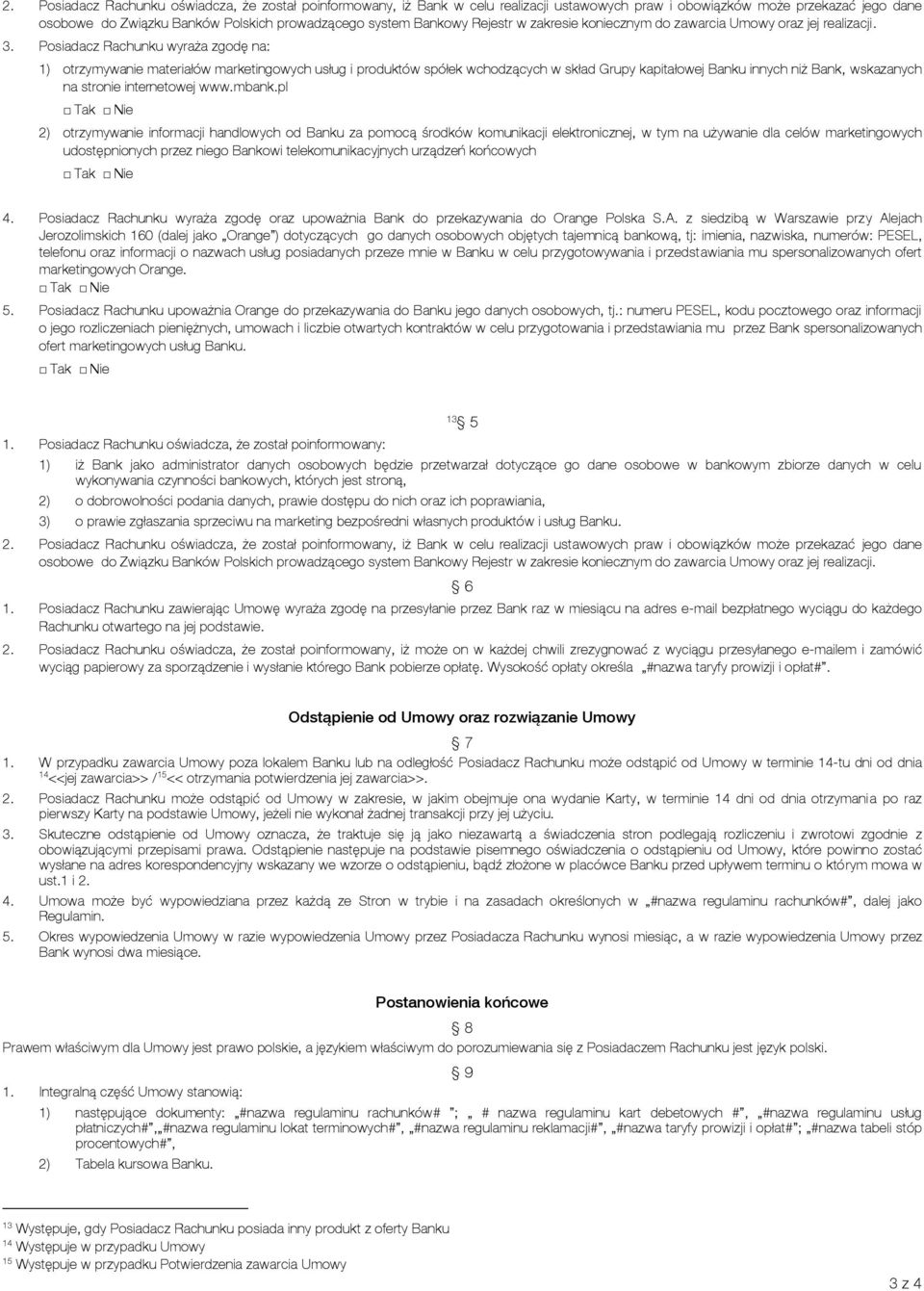 2. Posiadacz Rachunku oświadcza, że został poinformowany, iż Bank w celu realizacji ustawowych praw i obowiązków może przekazać jego dane osobowe do Związku Banków Polskich prowadzącego system Bankowy Rejestr w zakresie koniecznym do zawarcia Umowy oraz jej realizacji.

3. Posiadacz Rachunku wyraża zgodę na:

1) otrzymywanie materiałów marketingowych usług i produktów spółek wchodzących w skład Grupy kapitałowej Banku innych niż Bank, wskazanych na stronie internetowej www.mbank.pl

□ Tak □ Nie

2) otrzymywanie informacji handlowych od Banku za pomocą środków komunikacji elektronicznej, w tym na używanie dla celów marketingowych udostępnionych przez niego Bankowi telekomunikacyjnych urządzeń końcowych

□ Tak □ Nie

4. Posiadacz Rachunku wyraża zgodę oraz upoważnia Bank do przekazywania do Orange Polska S.A. z siedzibą w Warszawie przy Alejach Jerozolimskich 160 (dalej jako „Orange") dotyczących go danych osobowych objętych tajemnicą bankową, tj: imienia, nazwiska, numerów: PESEL, telefonu oraz informacji o nazwach usług posiadanych przeze mnie w Banku w celu przygotowywania i przedstawiania mu spersonalizowanych ofert marketingowych Orange.
□ Tak □ Nie

5. Posiadacz Rachunku upoważnia Orange do przekazywania do Banku jego danych osobowych, tj.: numeru PESEL, kodu pocztowego oraz informacji o jego rozliczeniach pieniężnych, umowach i liczbie otwartych kontraktów w celu przygotowania i przedstawiania mu przez Bank spersonalizowanych ofert marketingowych usług Banku.

□ Tak □ Nie

$^{13}$§ 5

1. Posiadacz Rachunku oświadcza, że został poinformowany:

1) iż Bank jako administrator danych osobowych będzie przetwarzał dotyczące go dane osobowe w bankowym zbiorze danych w celu wykonywania czynności bankowych, których jest stroną,

2) o dobrowolności podania danych, prawie dostępu do nich oraz ich poprawiania,

3) o prawie zgłaszania sprzeciwu na marketing bezpośredni własnych produktów i usług Banku.

2. Posiadacz Rachunku oświadcza, że został poinformowany, iż Bank w celu realizacji ustawowych praw i obowiązków może przekazać jego dane osobowe do Związku Banków Polskich prowadzącego system Bankowy Rejestr w zakresie koniecznym do zawarcia Umowy oraz jej realizacji.

§ 6

1. Posiadacz Rachunku zawierając Umowę wyraża zgodę na przesyłanie przez Bank raz w miesiącu na adres e-mail bezpłatnego wyciągu do każdego Rachunku otwartego na jej podstawie.

2. Posiadacz Rachunku oświadcza, że został poinformowany, iż może on w każdej chwili zrezygnować z wyciągu przesyłanego e-mailem i zamówić wyciąg papierowy za sporządzenie i wysłanie którego Bank pobierze opłatę. Wysokość opłaty określa „#nazwa taryfy prowizji i opłat#".

Odstąpienie od Umowy oraz rozwiązanie Umowy

§ 7

1. W przypadku zawarcia Umowy poza lokalem Banku lub na odległość Posiadacz Rachunku może odstąpić od Umowy w terminie 14-tu dni od dnia $^{14}$<<jej zawarcia>> /$^{15}$<< otrzymania potwierdzenia jej zawarcia>>.

2. Posiadacz Rachunku może odstąpić od Umowy w zakresie, w jakim obejmuje ona wydanie Karty, w terminie 14 dni od dnia otrzymania po raz pierwszy Karty na podstawie Umowy, jeżeli nie wykonał żadnej transakcji przy jej użyciu.

3. Skuteczne odstąpienie od Umowy oznacza, że traktuje się ją jako niezawartą a świadczenia stron podlegają rozliczeniu i zwrotowi zgodnie z obowiązującymi przepisami prawa. Odstąpienie następuje na podstawie pisemnego oświadczenia o odstąpieniu od Umowy, które powinno zostać wysłane na adres korespondencyjny wskazany we wzorze o odstąpieniu, bądź złożone w placówce Banku przed upływem terminu o którym mowa w ust.1 i 2.

4. Umowa może być wypowiedziana przez każdą ze Stron w trybie i na zasadach określonych w „#nazwa regulaminu rachunków#", dalej jako Regulamin.

5. Okres wypowiedzenia Umowy w razie wypowiedzenia Umowy przez Posiadacza Rachunku wynosi miesiąc, a w razie wypowiedzenia Umowy przez Bank wynosi dwa miesiące.

Postanowienia końcowe

§ 8

Prawem właściwym dla Umowy jest prawo polskie, a językiem właściwym do porozumiewania się z Posiadaczem Rachunku jest język polski.

§ 9

1. Integralną część Umowy stanowią:

1) następujące dokumenty: „#nazwa regulaminu rachunków# "; „ # nazwa regulaminu kart debetowych #", „#nazwa regulaminu usług płatniczych#",„#nazwa regulaminu lokat terminowych#", „#nazwa regulaminu reklamacji#", „#nazwa taryfy prowizji i opłat#"; „#nazwa tabeli stóp procentowych#",

2) Tabela kursowa Banku.

$^{13}$ Występuje, gdy Posiadacz Rachunku posiada inny produkt z oferty Banku
$^{14}$ Występuje w przypadku Umowy
$^{15}$ Występuje w przypadku Potwierdzenia zawarcia Umowy

3 z 4